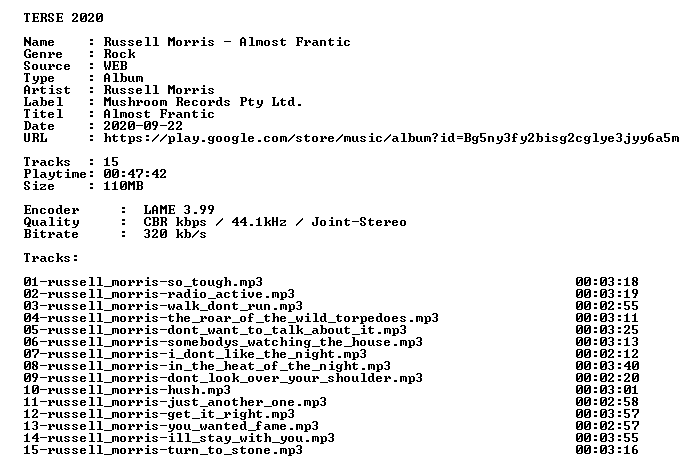 TERSE 2020

Name : Russell Morris - Almost Frantic
Genre : Rock
Source : WEB
Type : Album
Artist : Russell Morris
Label : Mushroom Records Pty Ltd.
Titel : Almost Frantic
Date : 2020-09-22
URL : https://play.google.com/store/music/album?id=Bg5ny3fy2bisg2cglye3jyy6a5m

Tracks : 15
Playtime: 00:47:42
Size : 110MB

Encoder : LAME 3.99
Quality : CBR kbps / 44.1kHz / Joint-Stereo
Bitrate : 320 kb/s

Tracks:

01-russell_morris-so_tough.mp3 00:03:18
02-russell_morris-radio_active.mp3 00:03:19
03-russell_morris-walk_dont_run.mp3 00:02:55
04-russell_morris-the_roar_of_the_wild_torpedoes.mp3 00:03:11
05-russell_morris-dont_want_to_talk_about_it.mp3 00:03:25
06-russell_morris-somebodys_watching_the_house.mp3 00:03:13
07-russell_morris-i_dont_like_the_night.mp3 00:02:12
08-russell_morris-in_the_heat_of_the_night.mp3 00:03:40
09-russell_morris-dont_look_over_your_shoulder.mp3 00:02:20
10-russell_morris-hush.mp3 00:03:01
11-russell_morris-just_another_one.mp3 00:02:58
12-russell_morris-get_it_right.mp3 00:03:57
13-russell_morris-you_wanted_fame.mp3 00:02:57
14-russell_morris-ill_stay_with_you.mp3 00:03:55
15-russell_morris-turn_to_stone.mp3 00:03:16